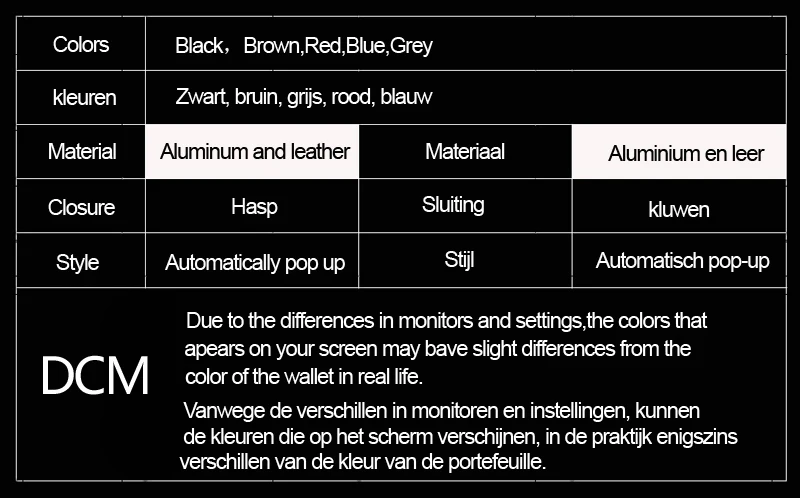 | Colors | Black，Brown,Red,Blue,Grey | | |
|---|---|---|---|
| kleuren | Zwart, bruin, grijs, rood, blauw | | |
| Material | Aluminum and leather | Materiaal | Aluminium en leer |
| Closure | Hasp | Sluiting | kluwen |
| Style | Automatically pop up | Stijl | Automatisch pop-up |

DCM

Due to the differences in monitors and settings,the colors that apears on your screen may bave slight differences from the color of the wallet in real life.

Vanwege de verschillen in monitoren en instellingen, kunnen de kleuren die op het scherm verschijnen, in de praktijk enigszins verschillen van de kleur van de portefeuille.